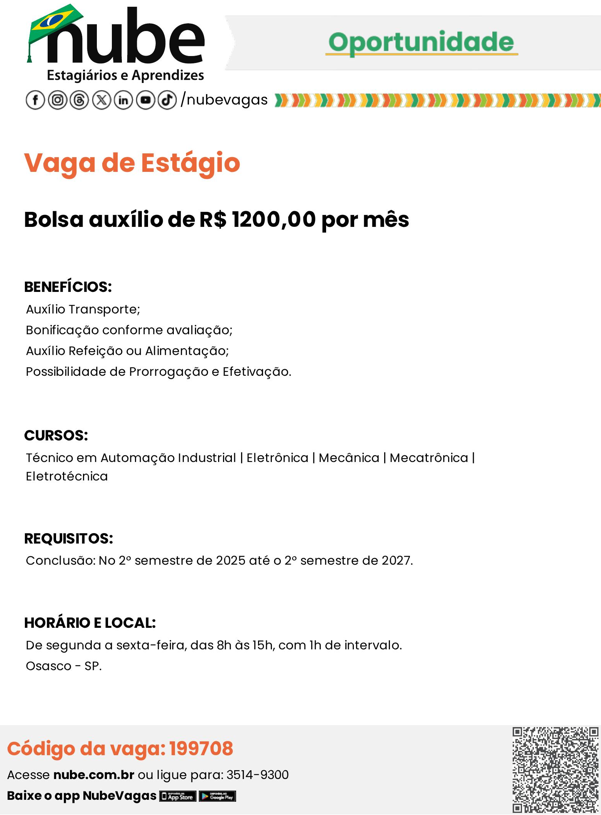 nube
Estagiários e Aprendizes
/nubevagas

Oportunidade

Vaga de Estágio

Bolsa auxílio de R$ 1200,00 por mês

BENEFÍCIOS:
Auxílio Transporte;
Bonificação conforme avaliação;
Auxílio Refeição ou Alimentação;
Possibilidade de Prorrogação e Efetivação.

CURSOS:
Técnico em Automação Industrial | Eletrônica | Mecânica | Mecatrônica | Eletrotécnica

REQUISITOS:
Conclusão: No 2º semestre de 2025 até o 2º semestre de 2027.

HORÁRIO E LOCAL:
De segunda a sexta-feira, das 8h às 15h, com 1h de intervalo.
Osasco - SP.

Código da vaga: 199708
Acesse nube.com.br ou ligue para: 3514-9300
Baixe o app NubeVagas App Store Google Play